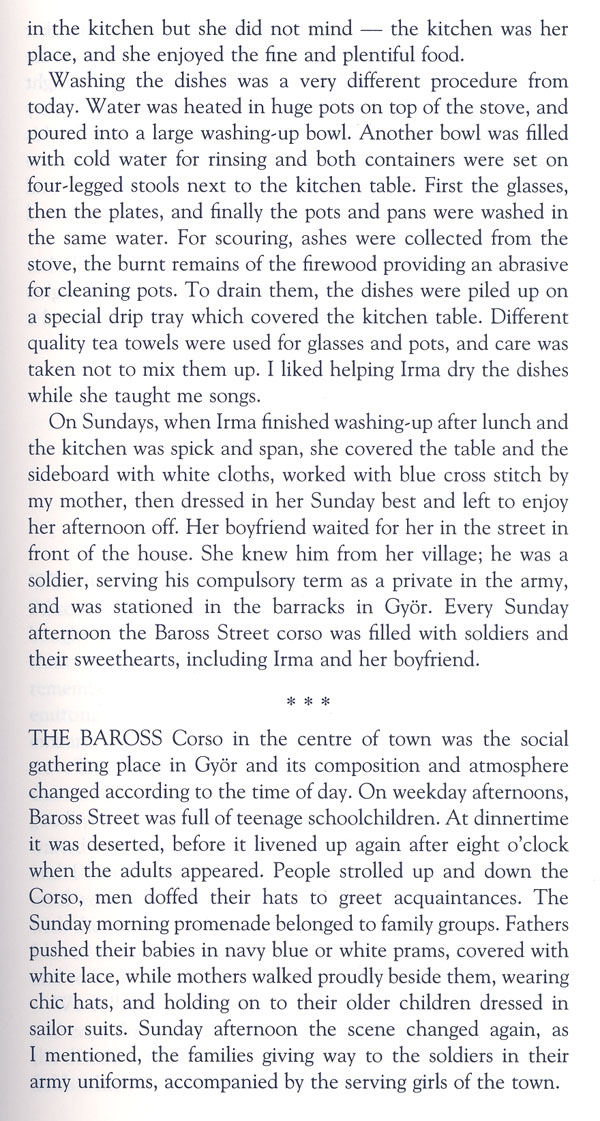 in the kitchen but she did not mind — the kitchen was her place, and she enjoyed the fine and plentiful food.

Washing the dishes was a very different procedure from today. Water was heated in huge pots on top of the stove, and poured into a large washing-up bowl. Another bowl was filled with cold water for rinsing and both containers were set on four-legged stools next to the kitchen table. First the glasses, then the plates, and finally the pots and pans were washed in the same water. For scouring, ashes were collected from the stove, the burnt remains of the firewood providing an abrasive for cleaning pots. To drain them, the dishes were piled up on a special drip tray which covered the kitchen table. Different quality tea towels were used for glasses and pots, and care was taken not to mix them up. I liked helping Irma dry the dishes while she taught me songs.

On Sundays, when Irma finished washing-up after lunch and the kitchen was spick and span, she covered the table and the sideboard with white cloths, worked with blue cross stitch by my mother, then dressed in her Sunday best and left to enjoy her afternoon off. Her boyfriend waited for her in the street in front of the house. She knew him from her village; he was a soldier, serving his compulsory term as a private in the army, and was stationed in the barracks in Györ. Every Sunday afternoon the Baross Street corso was filled with soldiers and their sweethearts, including Irma and her boyfriend.

* * *

THE BAROSS Corso in the centre of town was the social gathering place in Györ and its composition and atmosphere changed according to the time of day. On weekday afternoons, Baross Street was full of teenage schoolchildren. At dinnertime it was deserted, before it livened up again after eight o'clock when the adults appeared. People strolled up and down the Corso, men doffed their hats to greet acquaintances. The Sunday morning promenade belonged to family groups. Fathers pushed their babies in navy blue or white prams, covered with white lace, while mothers walked proudly beside them, wearing chic hats, and holding on to their older children dressed in sailor suits. Sunday afternoon the scene changed again, as I mentioned, the families giving way to the soldiers in their army uniforms, accompanied by the serving girls of the town.